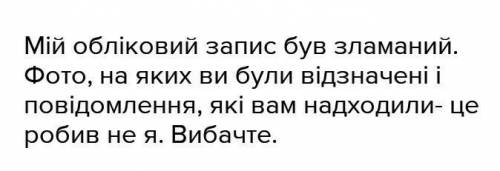 Мій обліковий запис був зламаний. Фото, на яких ви були відзначені і повідомлення, які вам надходили- це робив не я. Вибачте.